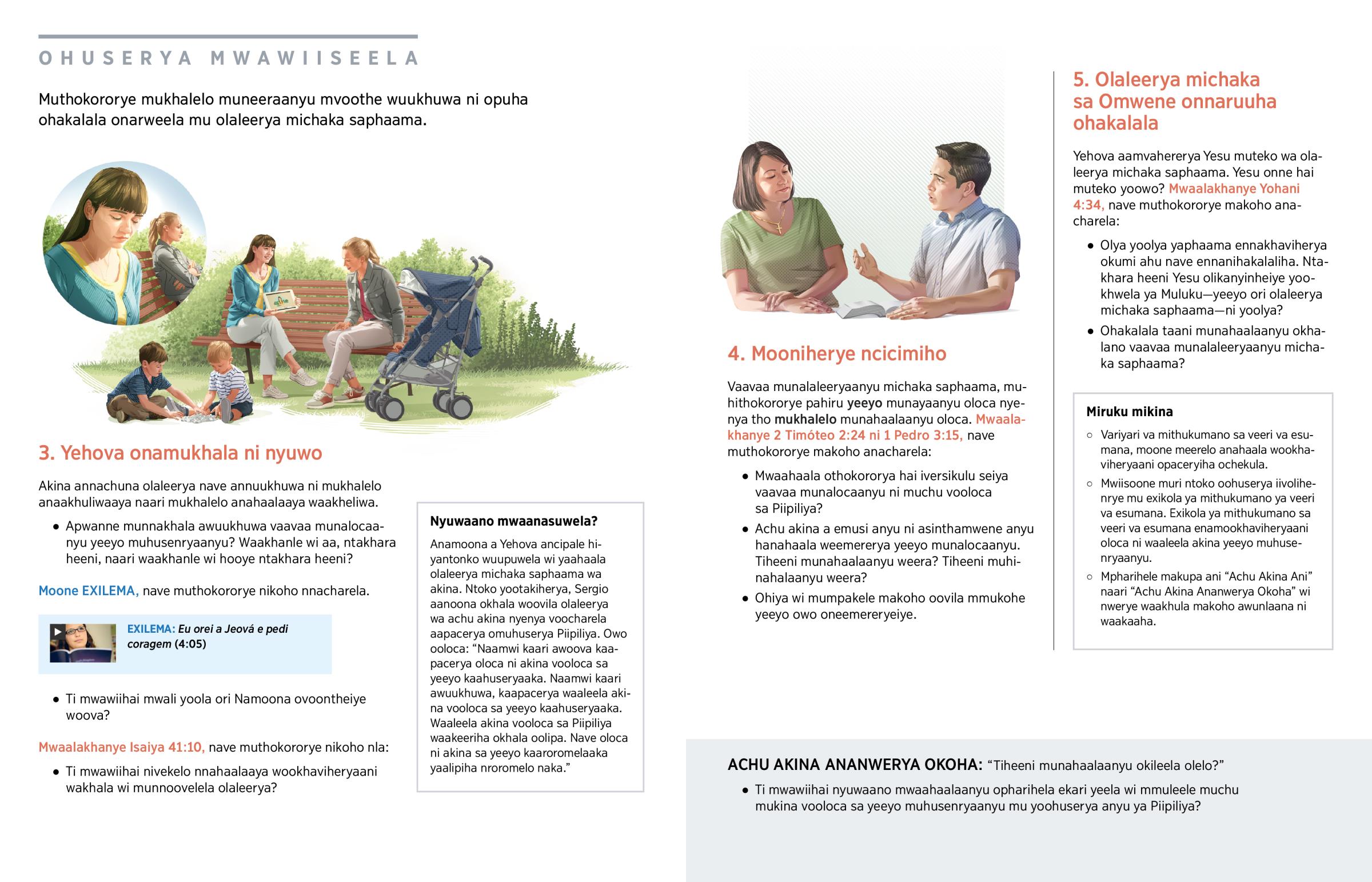 OHUSERYA MWAWIISEELA

Muthokororye mukhalelo muneeraanyu mvoothe wuukhuwa ni opuha ohakalala onarweela mu olaleerya michaka saphaama.

3. Yehova onamukhala ni nyuwo

Akina annachuna olaleerya nave annuukhuwa ni mukhalelo anaakhuliwaaya naari mukhalelo anahaalaaya waakheliwa.

• Apwanne munnakhala awuukhuwa vaavaa munalocaanyu yeeyo muhusenryaanyu? Waakhanle wi aa, ntakhara heeni, naari waakhanle wi hooye ntakhara heeni?

Moone EXILEMA, nave muthokororye nikoho nnacharela.

EXILEMA: Eu orei a Jeová e pedi coragem (4:05)

• Ti mwawiihai mwali yoola ori Namoona ovoontheiye woova?

Mwaalakhanye Isaiya 41:10, nave muthokororye nikoho nla:

• Ti mwawiihai nivekelo nnahaalaaya wookhaviheryaani wakhala wi munnoovelela olaleerya?

Nyuwaano mwaanasuwela?

Anamoona a Yehova ancipale hiyantonko wuupuwela wi yaahaala olaleerya michaka saphaama wa akina. Ntoko yootakiherya, Sergio aanoona okhala woovila olaleerya wa achu akina nyenya voocharela aapacerya omuhuserya Piipiliya. Owo ooloca: “Naamwi kaari awoova kaapacerya oloca ni akina vooloca sa yeeyo kaahuseryaaka. Naamwi kaari awuukhuwa, kaapacerya waaleela akina vooloca sa yeeyo kaahuseryaaka. Waaleela akina vooloca sa Piipiliya waakeeriha okhala oolipa. Nave oloca ni akina sa yeeyo kaaroromelaaka yaalipiha nroromelo naka.”

4. Mooniherye ncicimiho

Vaavaa munalaleeryaanyu michaka saphaama, muhithokororye pahiru yeeyo munayaanyu oloca nyenya tho mukhalelo munahaalaanyu oloca. Mwaalakhanye 2 Timóteo 2:24 ni 1 Pedro 3:15, nave muthokororye makoho anacharela:

• Mwaahaala othokororya hai iversikulu seiya vaavaa munalocaanyu ni muchu vooloca sa Piipiliya?

• Achu akina a emusi anyu ni asinthamwene anyu hanahaala weemererya yeeyo munalocaanyu. Tiheeni munahaalaanyu weera? Tiheeni muhinahalaanyu weera?

• Ohiya wi mumpakele makoho oovila mmukohe yeeyo owo oneemereryeiye.

5. Olaleerya michaka sa Omwene onnaruuha ohakalala

Yehova aamvahererya Yesu muteko wa olaleerya michaka saphaama. Yesu onne hai muteko yoowo? Mwaalakhanye Yohani 4:34, nave muthokororye makoho anacharela:

• Olya yoolya yaphaama ennakhaviherya okumi ahu nave ennanihakalaliha. Ntakhara heeni Yesu olikanyinheiye yookhwela ya Muluku—yeeyo ori olaleerya michaka saphaama—ni yoolya?

• Ohakalala taani munahaalaanyu okhalano vaavaa munalaleeryaanyu michaka saphaama?

Miruku mikina

○ Variyari va mithukumano sa veeri va esumana, moone meerelo anahaala wookhaviheryaani opaceryiha ochekula.

○ Mwiisoone muri ntoko oohuserya iivolihenrye mu exikola ya mithukumano ya veeri va esumana. Exikola ya mithukumano sa veeri va esumana enamookhaviheryaani oloca ni waaleela akina yeeyo muhusenryaanyu.

○ Mpharihele makupa ani “Achu Akina Ani” naari “Achu Akina Ananwerya Okoha” wi nwerye waakhula makoho awunlaana ni waakaaha.

ACHU AKINA ANANWERYA OKOHA: “Tiheeni munahaalaanyu okileela olelo?”

• Ti mwawiihai nyuwaano mwaahaalaanyu opharihela ekari yeela wi mmuleele muchu mukina vooloca sa yeeyo muhusenryaanyu mu yoohuserya anyu ya Piipiliya?